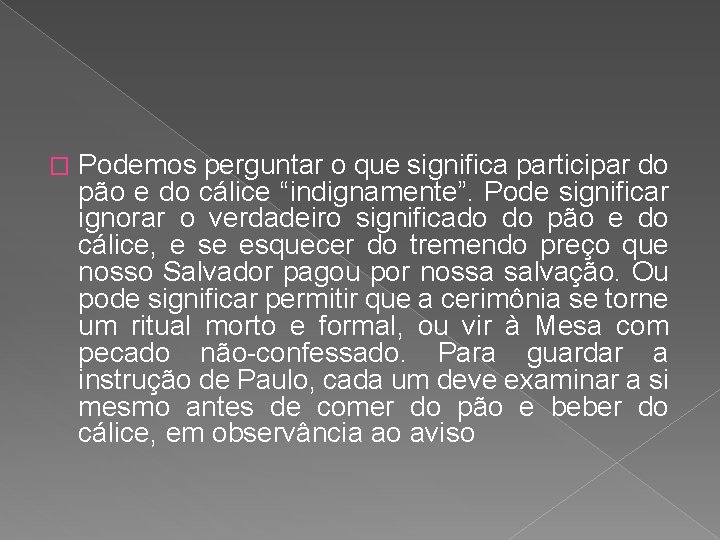 Podemos perguntar o que significa participar do pão e do cálice “indignamente”. Pode significar ignorar o verdadeiro significado do pão e do cálice, e se esquecer do tremendo preço que nosso Salvador pagou por nossa salvação. Ou pode significar permitir que a cerimônia se torne um ritual morto e formal, ou vir à Mesa com pecado não-confessado. Para guardar a instrução de Paulo, cada um deve examinar a si mesmo antes de comer do pão e beber do cálice, em observância ao aviso